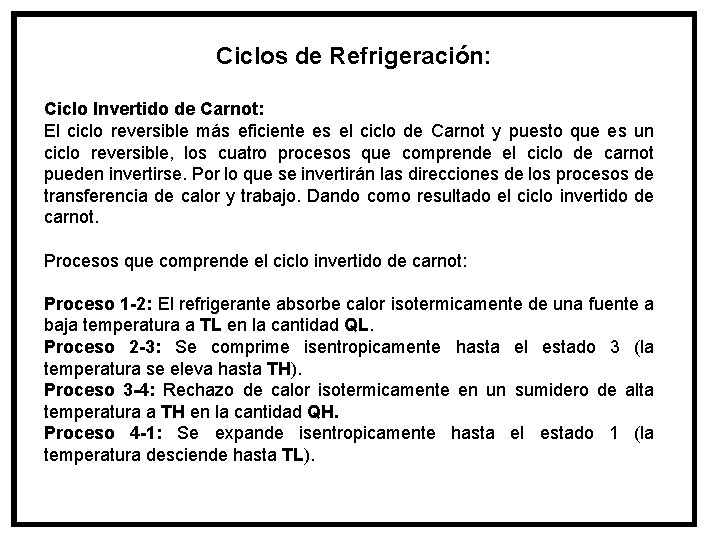 Ciclos de Refrigeración:

Ciclo Invertido de Carnot:
El ciclo reversible más eficiente es el ciclo de Carnot y puesto que es un ciclo reversible, los cuatro procesos que comprende el ciclo de carnot pueden invertirse. Por lo que se invertirán las direcciones de los procesos de transferencia de calor y trabajo. Dando como resultado el ciclo invertido de carnot.

Procesos que comprende el ciclo invertido de carnot:

Proceso 1-2: El refrigerante absorbe calor isotermicamente de una fuente a baja temperatura a TL en la cantidad QL.
Proceso 2-3: Se comprime isentropicamente hasta el estado 3 (la temperatura se eleva hasta TH).
Proceso 3-4: Rechazo de calor isotermicamente en un sumidero de alta temperatura a TH en la cantidad QH.
Proceso 4-1: Se expande isentropicamente hasta el estado 1 (la temperatura desciende hasta TL).